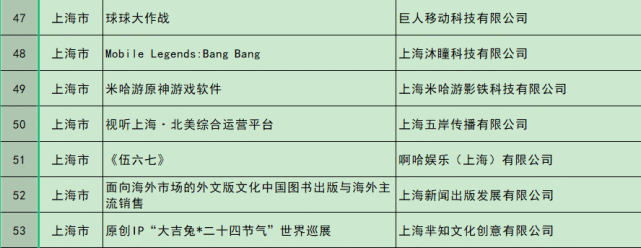 | 47 | 上海市 | 球球大作战 | 巨人移动科技有限公司 |
|---|---|---|---|
| 48 | 上海市 | Mobile Legends:Bang Bang | 上海沐瞳科技有限公司 |
| 49 | 上海市 | 米哈游原神游戏软件 | 上海米哈游影铁科技有限公司 |
| 50 | 上海市 | 视听上海·北美综合运营平台 | 上海五岸传播有限公司 |
| 51 | 上海市 | 《伍六七》 | 啊哈娱乐（上海）有限公司 |
| 52 | 上海市 | 面向海外市场的外文版文化中国图书出版与海外主流销售 | 上海新闻出版发展有限公司 |
| 53 | 上海市 | 原创IP“大吉兔*二十四节气”世界巡展 | 上海芈知文化创意有限公司 |